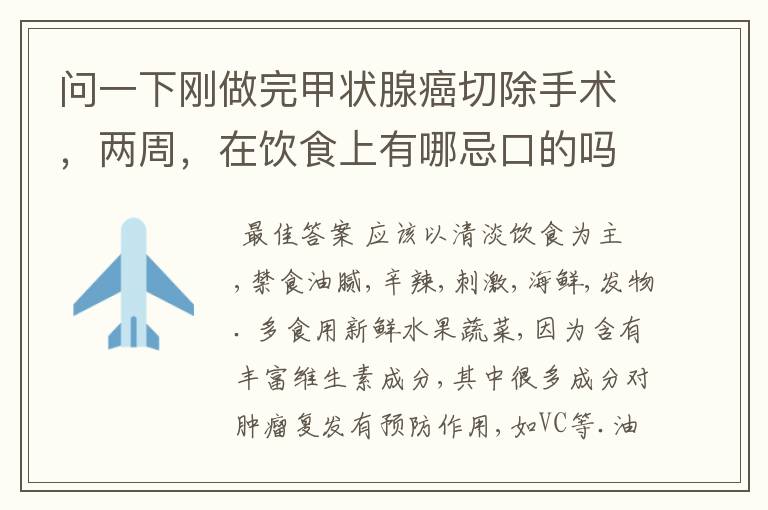 问一下刚做完甲状腺癌切除手术，两周，在饮食上有哪忌口的吗

最佳答案 应该以清淡饮食为主，禁食油腻，辛辣，刺激，海鲜，发物．多食用新鲜水果蔬菜，因为含有丰富维生素成分，其中很多成分对肿瘤复发有预防作用，如VC等．油